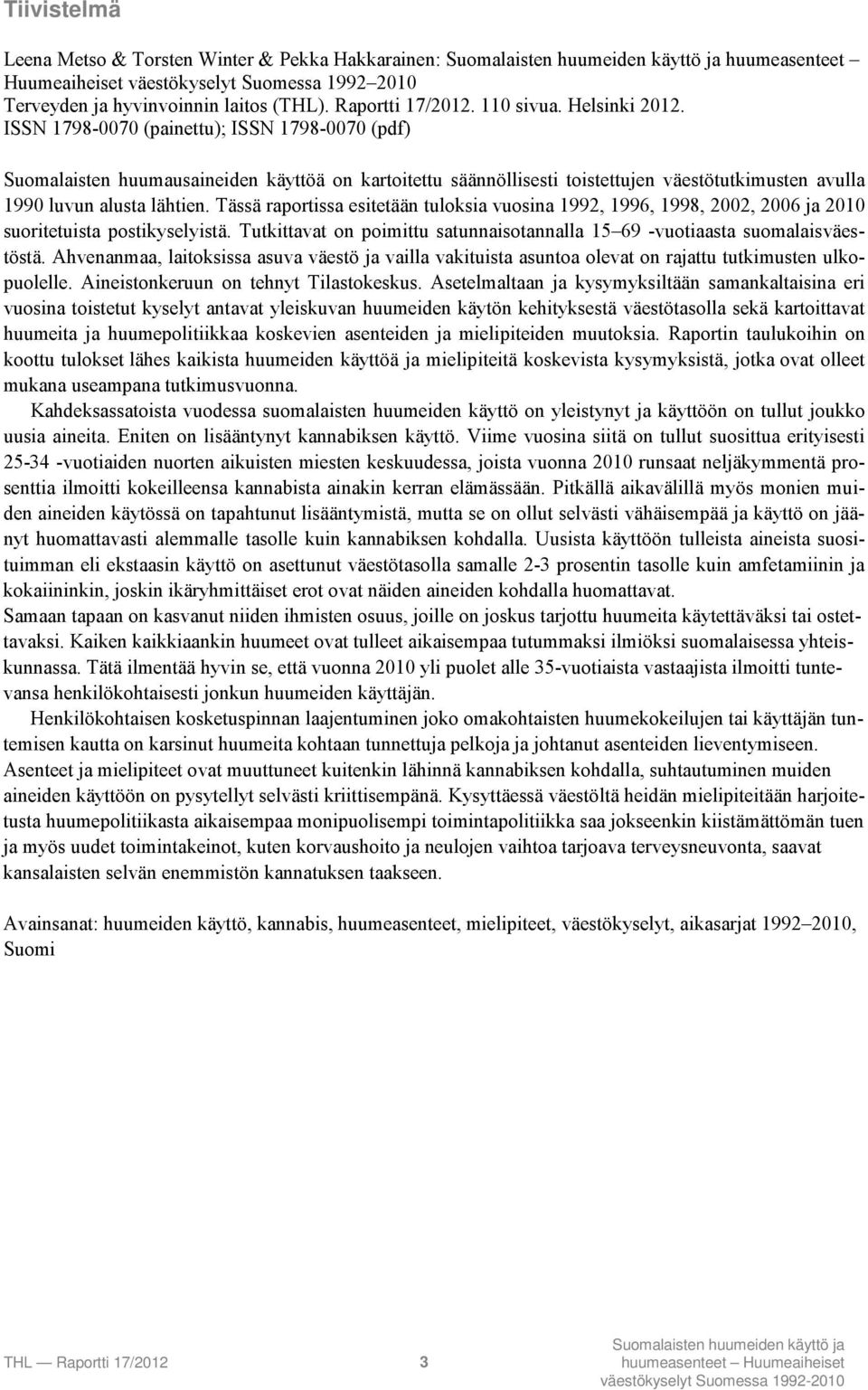 Tiivistelmä

Leena Metso & Torsten Winter & Pekka Hakkarainen: Suomalaisten huumeiden käyttö ja huumeasenteet – Huumeaiheiset väestökyselyt Suomessa 1992–2010
Terveyden ja hyvinvoinnin laitos (THL). Raportti 17/2012. 110 sivua. Helsinki 2012.
ISSN 1798-0070 (painettu); ISSN 1798-0070 (pdf)

Suomalaisten huumausaineiden käyttöä on kartoitettu säännöllisesti toistettujen väestötutkimusten avulla 1990 luvun alusta lähtien. Tässä raportissa esitetään tuloksia vuosina 1992, 1996, 1998, 2002, 2006 ja 2010 suoritetuista postikyselyistä. Tutkittavat on poimittu satunnaisotannalla 15–69 -vuotiaasta suomalaisväestöstä. Ahvenanmaa, laitoksissa asuva väestö ja vailla vakituista asuntoa olevat on rajattu tutkimusten ulkopuolelle. Aineistonkeruun on tehnyt Tilastokeskus. Asetelmaltaan ja kysymyksiltään samankaltaisina eri vuosina toistetut kyselyt antavat yleiskuvan huumeiden käytön kehityksestä väestötasolla sekä kartoittavat huumeita ja huumepolitiikkaa koskevien asenteiden ja mielipiteiden muutoksia. Raportin taulukoihin on koottu tulokset lähes kaikista huumeiden käyttöä ja mielipiteitä koskevista kysymyksistä, jotka ovat olleet mukana useampana tutkimusvuonna.

Kahdeksassatoista vuodessa suomalaisten huumeiden käyttö on yleistynyt ja käyttöön on tullut joukko uusia aineita. Eniten on lisääntynyt kannabiksen käyttö. Viime vuosina siitä on tullut suosittua erityisesti 25-34 -vuotiaiden nuorten aikuisten miesten keskuudessa, joista vuonna 2010 runsaat neljäkymmentä prosenttia ilmoitti kokeilleensa kannabista ainakin kerran elämässään. Pitkällä aikavälillä myös monien muiden aineiden käytössä on tapahtunut lisääntymistä, mutta se on ollut selvästi vähäisempää ja käyttö on jäänyt huomattavasti alemmalle tasolle kuin kannabiksen kohdalla. Uusista käyttöön tulleista aineista suosituimman eli ekstaasin käyttö on asettunut väestötasolla samalle 2-3 prosentin tasolle kuin amfetamiinin ja kokaiininkin, joskin ikäryhmittäiset erot ovat näiden aineiden kohdalla huomattavat.
Samaan tapaan on kasvanut niiden ihmisten osuus, joille on joskus tarjottu huumeita käytettäväksi tai ostettavaksi. Kaiken kaikkiaankin huumeet ovat tulleet aikaisempaa tutummaksi ilmiöksi suomalaisessa yhteiskunnassa. Tätä ilmentää hyvin se, että vuonna 2010 yli puolet alle 35-vuotiaista vastaajista ilmoitti tuntevansa henkilökohtaisesti jonkun huumeiden käyttäjän.

Henkilökohtaisen kosketuspinnan laajentuminen joko omakohtaisten huumekokeilujen tai käyttäjän tuntemisen kautta on karsinut huumeita kohtaan tunnettuja pelkoja ja johtanut asenteiden lieventymiseen. Asenteet ja mielipiteet ovat muuttuneet kuitenkin lähinnä kannabiksen kohdalla, suhtautuminen muiden aineiden käyttöön on pysytellyt selvästi kriittisempänä. Kysyttäessä väestöltä heidän mielipiteitään harjoitetusta huumepolitiikasta aikaisempaa monipuolisempi toimintapolitiikka saa jokseenkin kiistämättömän tuen ja myös uudet toimintakeinot, kuten korvaushoito ja neulojen vaihtoa tarjoava terveysneuvonta, saavat kansalaisten selvän enemmistön kannatuksen taakseen.

Avainsanat: huumeiden käyttö, kannabis, huumeasenteet, mielipiteet, väestökyselyt, aikasarjat 1992–2010, Suomi

THL — Raportti 17/2012 3 Suomalaisten huumeiden käyttö ja huumeasenteet – Huumeaiheiset väestökyselyt Suomessa 1992-2010